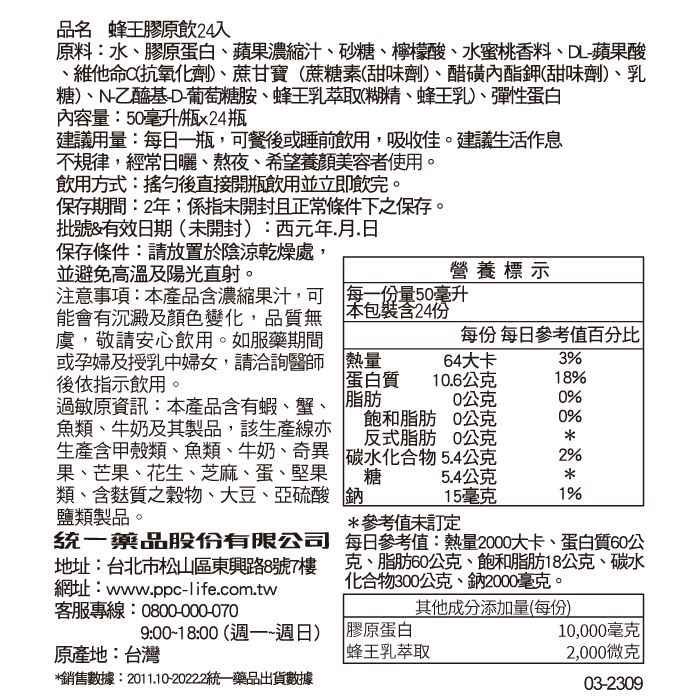 品名 蜂王膠原飲24入

原料：水、膠原蛋白、蘋果濃縮汁、砂糖、檸檬酸、水蜜桃香料、DL-蘋果酸、維他命C(抗氧化劑)、蔗甘寶（蔗糖素(甜味劑)、醋磺內酯鉀(甜味劑)、乳糖)、N-乙醯基-D-葡萄糖胺、蜂王乳萃取(糊精、蜂王乳)、彈性蛋白

內容量：50毫升/瓶x24瓶

建議用量：每日一瓶，可餐後或睡前飲用，吸收佳。建議生活作息不規律，經常日曬、熬夜、希望養顏美容者使用。

飲用方式：搖勻後直接開瓶飲用並立即飲完。

保存期間：2年；係指未開封且正常條件下之保存。

批號&有效日期（未開封）：西元年.月.日

保存條件：請放置於陰涼乾燥處，並避免高溫及陽光直射。

注意事項：本產品含濃縮果汁，可能會有沉澱及顏色變化，品質無虞，敬請安心飲用。如服藥期間或孕婦及授乳中婦女，請洽詢醫師後依指示飲用。

過敏原資訊：本產品含有蝦、蟹、魚類、牛奶及其製品，該生產線亦生產含甲殼類、魚類、牛奶、奇異果、芒果、花生、芝麻、蛋、堅果類、含麩質之穀物、大豆、亞硫酸鹽類製品。

統一藥品股份有限公司

地址：台北市松山區東興路8號7樓

網址：www.ppc-life.com.tw

客服專線：0800-000-070

9:00~18:00（週一~週日）

原產地：台灣

*銷售數據：2011.10-2022.2統一藥品出貨數據

營養標示

每一份量50毫升
本包裝含24份

| | 每份 | 每日參考值百分比 |
|---|---|---|
| 熱量 | 64大卡 | 3% |
| 蛋白質 | 10.6公克 | 18% |
| 脂肪 | 0公克 | 0% |
| 飽和脂肪 | 0公克 | 0% |
| 反式脂肪 | 0公克 | * |
| 碳水化合物 | 5.4公克 | 2% |
| 糖 | 5.4公克 | * |
| 鈉 | 15毫克 | 1% |

*參考值未訂定
每日參考值：熱量2000大卡、蛋白質60公克、脂肪60公克、飽和脂肪18公克、碳水化合物300公克、鈉2000毫克。

其他成分添加量(每份)
膠原蛋白 10,000毫克
蜂王乳萃取 2,000微克

03-2309